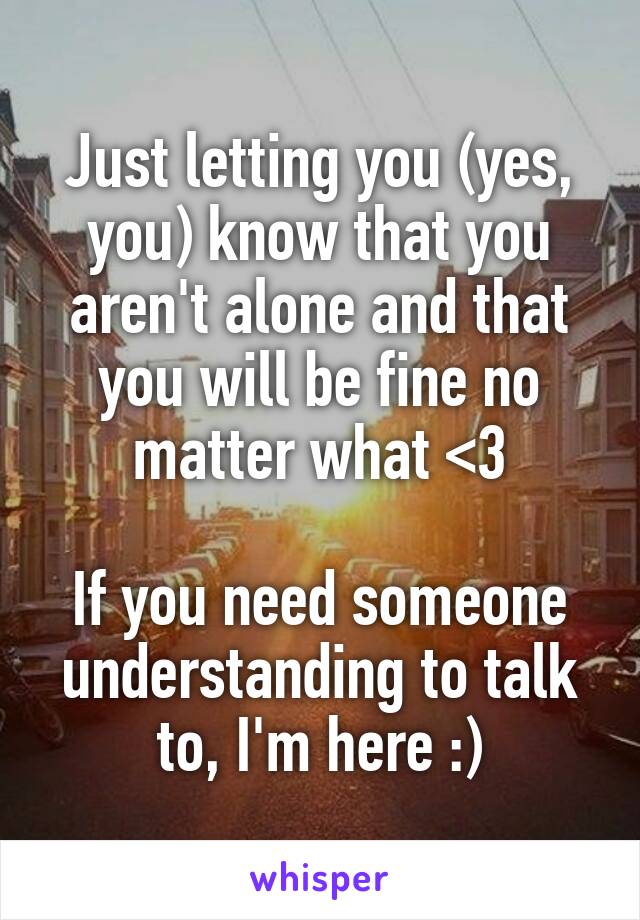 Just letting you (yes, you) know that you aren't alone and that you will be fine no matter what <3

If you need someone understanding to talk to, I'm here :)

whisper